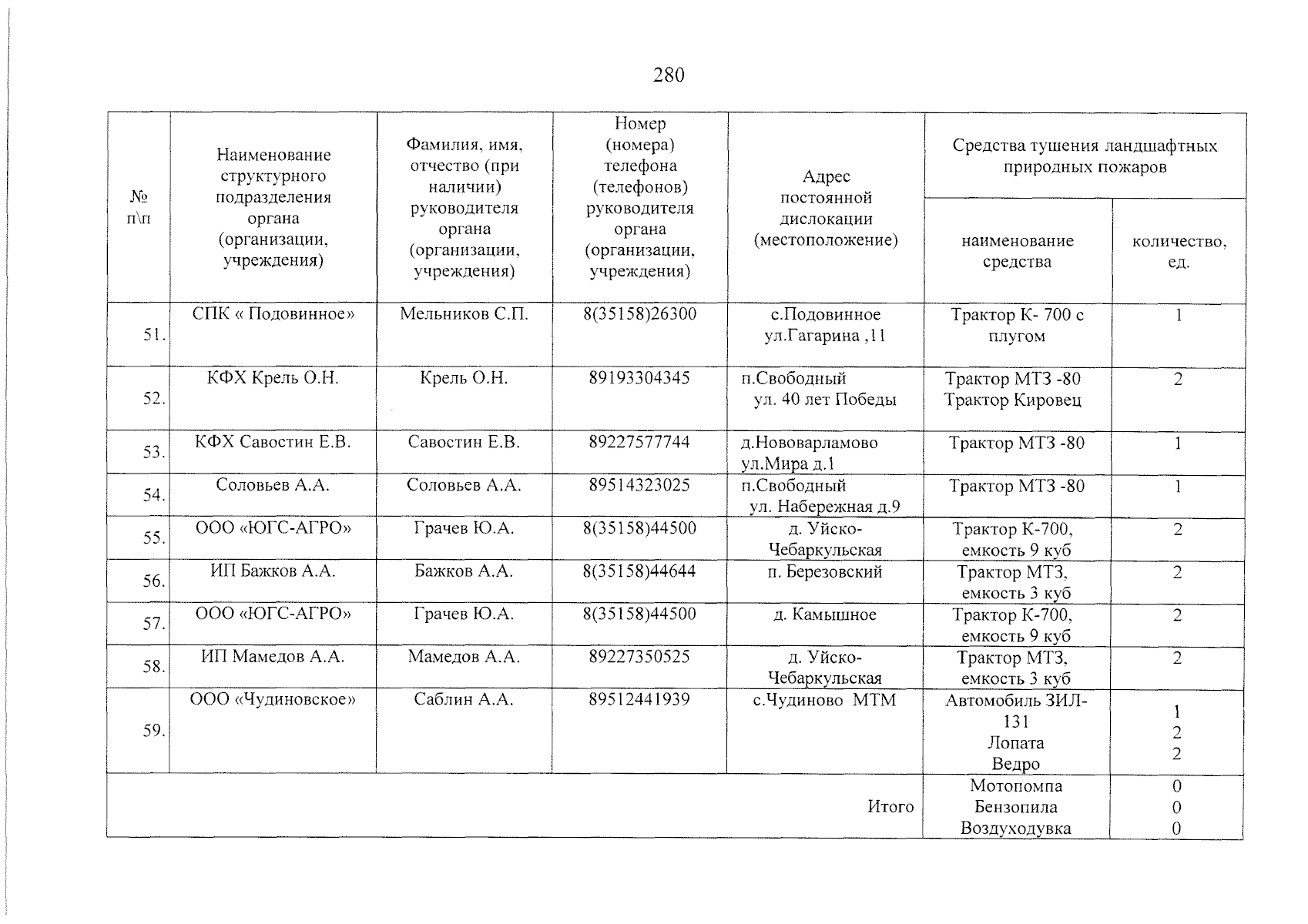 280

| № п\п | Наименование структурного подразделения органа (организации, учреждения) | Фамилия, имя, отчество (при наличии) руководителя органа (организации, учреждения) | Номер (номера) телефона (телефонов) руководителя органа (организации, учреждения) | Адрес постоянной дислокации (местоположение) | Средства тушения ландшафтных природных пожаров | |
|---|---|---|---|---|---|---|
| | | | | | наименование средства | количество, ед. |
| 51. | СПК « Подовинное» | Мельников С.П. | 8(35158)26300 | с.Подовинное ул.Гагарина ,11 | Трактор К- 700 с плугом | 1 |
| 52. | КФХ Крель О.Н. | Крель О.Н. | 89193304345 | п.Свободный ул. 40 лет Победы | Трактор МТЗ -80 Трактор Кировец | 2 |
| 53. | КФХ Савостин Е.В. | Савостин Е.В. | 89227577744 | д.Нововарламово ул.Мира д.1 | Трактор МТЗ -80 | 1 |
| 54. | Соловьев А.А. | Соловьев А.А. | 89514323025 | п.Свободный ул. Набережная д.9 | Трактор МТЗ -80 | 1 |
| 55. | ООО «ЮГС-АГРО» | Грачев Ю.А. | 8(35158)44500 | д. Уйско-Чебаркульская | Трактор К-700, емкость 9 куб | 2 |
| 56. | ИП Бажков А.А. | Бажков А.А. | 8(35158)44644 | п. Березовский | Трактор МТЗ, емкость 3 куб | 2 |
| 57. | ООО «ЮГС-АГРО» | Грачев Ю.А. | 8(35158)44500 | д. Камышное | Трактор К-700, емкость 9 куб | 2 |
| 58. | ИП Мамедов А.А. | Мамедов А.А. | 89227350525 | д. Уйско-Чебаркульская | Трактор МТЗ, емкость 3 куб | 2 |
| 59. | ООО «Чудиновское» | Саблин А.А. | 89512441939 | с.Чудиново МТМ | Автомобиль ЗИЛ-131 Лопата Ведро | 1 2 2 |
| Итого | | | | | Мотопомпа Бензопила Воздуходувка | 0 0 0 |